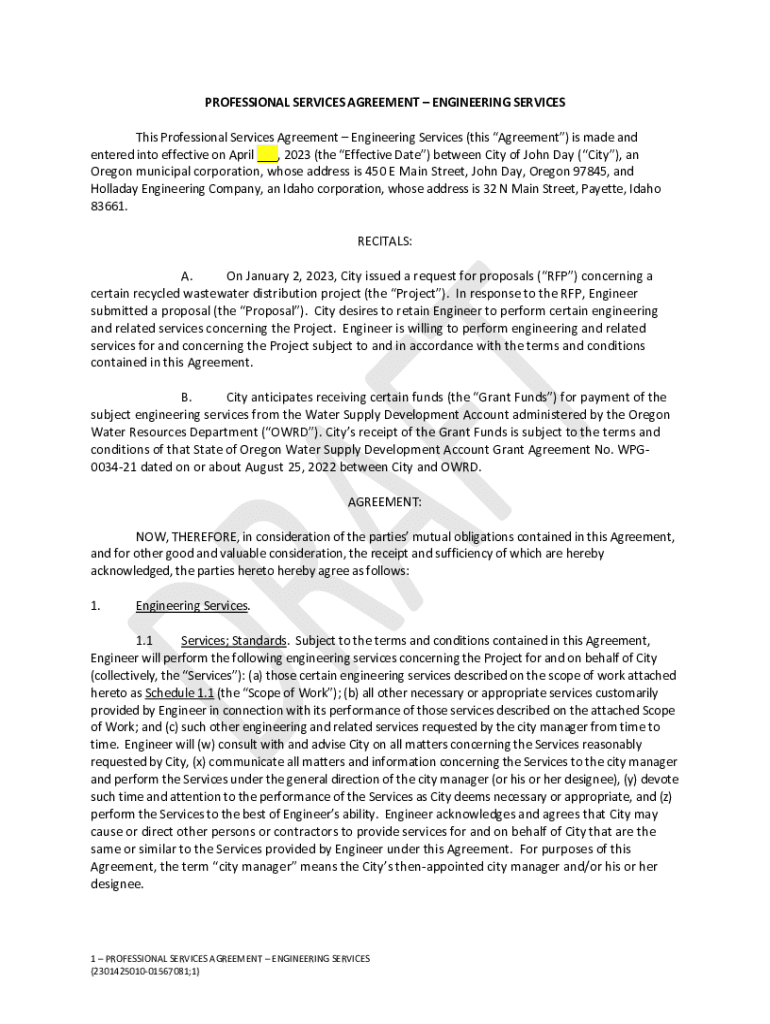 PROFESSIONAL SERVICES AGREEMENT – ENGINEERING SERVICES

This Professional Services Agreement – Engineering Services (this "Agreement") is made and entered into effective on April ___, 2023 (the "Effective Date") between City of John Day ("City"), an Oregon municipal corporation, whose address is 450 E Main Street, John Day, Oregon 97845, and Holladay Engineering Company, an Idaho corporation, whose address is 32 N Main Street, Payette, Idaho 83661.

RECITALS:

A. On January 2, 2023, City issued a request for proposals ("RFP") concerning a certain recycled wastewater distribution project (the "Project"). In response to the RFP, Engineer submitted a proposal (the "Proposal"). City desires to retain Engineer to perform certain engineering and related services concerning the Project. Engineer is willing to perform engineering and related services for and concerning the Project subject to and in accordance with the terms and conditions contained in this Agreement.

B. City anticipates receiving certain funds (the "Grant Funds") for payment of the subject engineering services from the Water Supply Development Account administered by the Oregon Water Resources Department ("OWRD"). City's receipt of the Grant Funds is subject to the terms and conditions of that State of Oregon Water Supply Development Account Grant Agreement No. WPG-0034-21 dated on or about August 25, 2022 between City and OWRD.

AGREEMENT:

NOW, THEREFORE, in consideration of the parties' mutual obligations contained in this Agreement, and for other good and valuable consideration, the receipt and sufficiency of which are hereby acknowledged, the parties hereto hereby agree as follows:

1. Engineering Services.

1.1 Services; Standards. Subject to the terms and conditions contained in this Agreement, Engineer will perform the following engineering services concerning the Project for and on behalf of City (collectively, the "Services"): (a) those certain engineering services described on the scope of work attached hereto as Schedule 1.1 (the "Scope of Work"); (b) all other necessary or appropriate services customarily provided by Engineer in connection with its performance of those services described on the attached Scope of Work; and (c) such other engineering and related services requested by the city manager from time to time. Engineer will (w) consult with and advise City on all matters concerning the Services reasonably requested by City, (x) communicate all matters and information concerning the Services to the city manager and perform the Services under the general direction of the city manager (or his or her designee), (y) devote such time and attention to the performance of the Services as City deems necessary or appropriate, and (z) perform the Services to the best of Engineer's ability. Engineer acknowledges and agrees that City may cause or direct other persons or contractors to provide services for and on behalf of City that are the same or similar to the Services provided by Engineer under this Agreement. For purposes of this Agreement, the term "city manager" means the City's then-appointed city manager and/or his or her designee.

DRAFT

1 – PROFESSIONAL SERVICES AGREEMENT – ENGINEERING SERVICES
{2301425010-01567081;1}